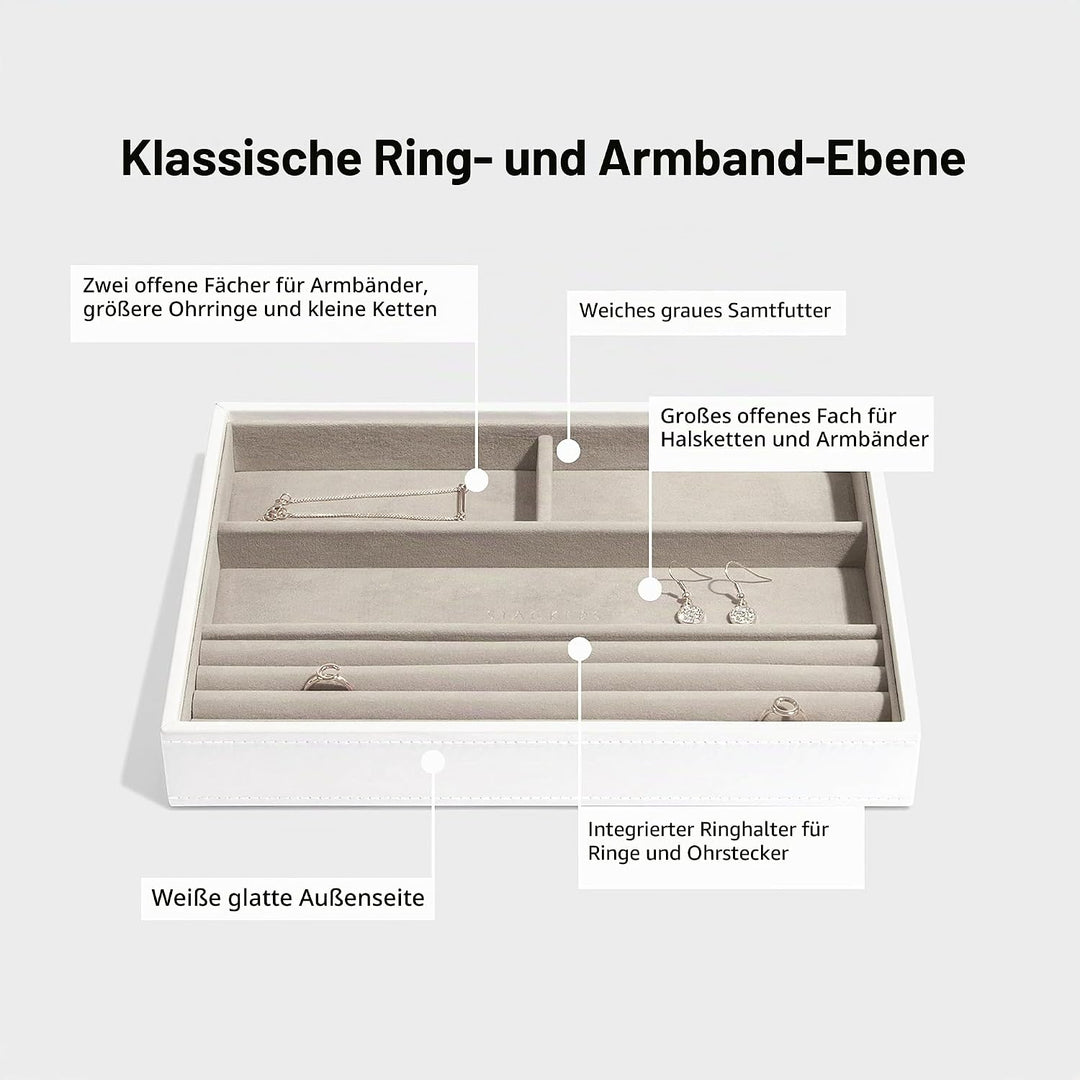 Klassische Ring- und Armband-Ebene

Zwei offene Fächer für Armbänder, größere Ohrringe und kleine Ketten

Weiches graues Samtfutter

Großes offenes Fach für Halsketten und Armbänder

STACKERS

Integrierter Ringhalter für Ringe und Ohrstecker

Weiße glatte Außenseite